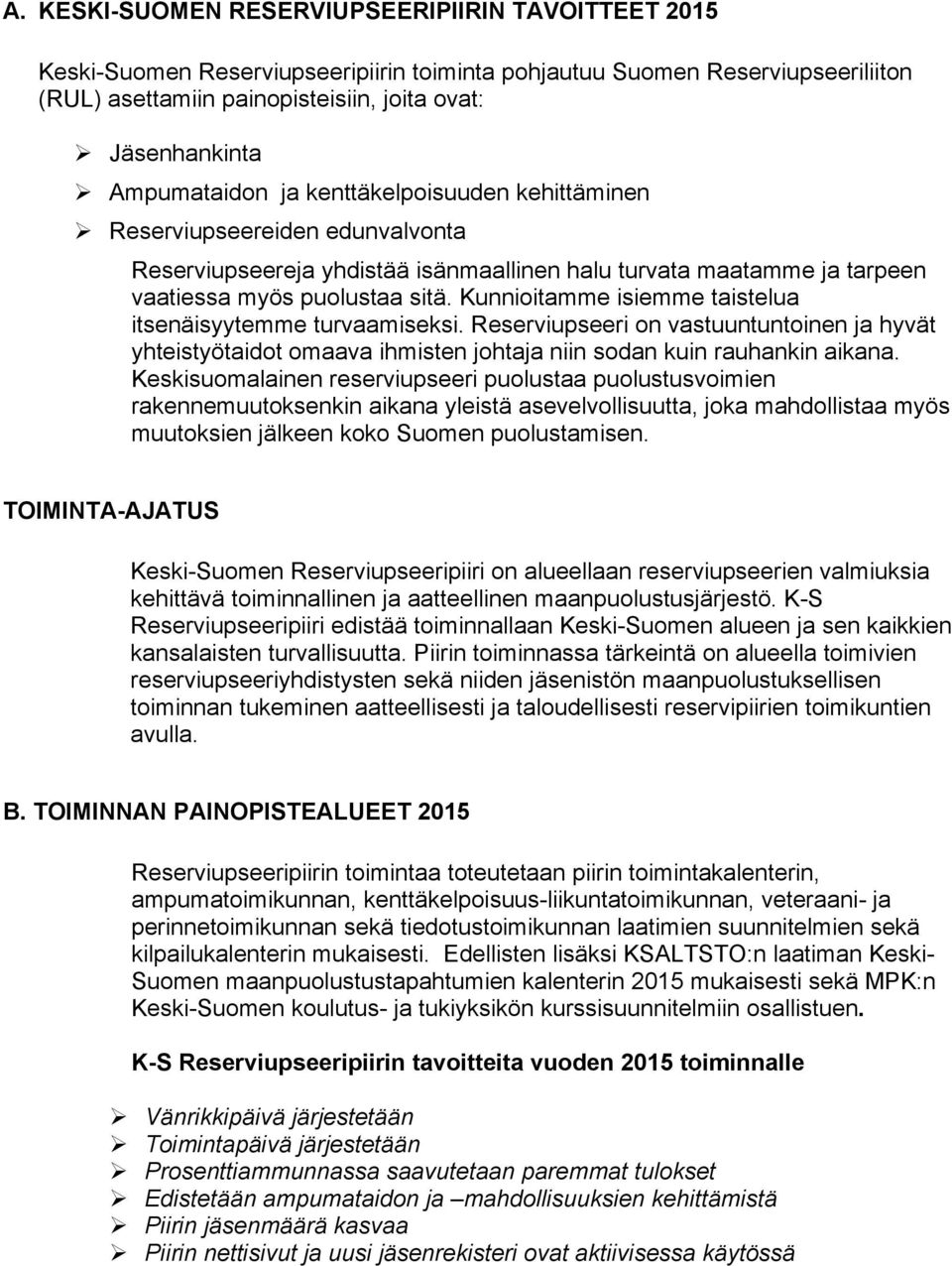 A. KESKI-SUOMEN RESERVIUPSEERIPIIRIN TAVOITTEET 2015

Keski-Suomen Reserviupseeripiirin toiminta pohjautuu Suomen Reserviupseeriliiton (RUL) asettamiin painopisteisiin, joita ovat:

➢ Jäsenhankinta
➢ Ampumataidon ja kenttäkelpoisuuden kehittäminen
➢ Reserviupseereiden edunvalvonta

Reserviupseereja yhdistää isänmaallinen halu turvata maatamme ja tarpeen vaatiessa myös puolustaa sitä. Kunnioitamme isiemme taistelua itsenäisyytemme turvaamiseksi. Reserviupseeri on vastuuntuntoinen ja hyvät yhteistyötaidot omaava ihmisten johtaja niin sodan kuin rauhankin aikana. Keskisuomalainen reserviupseeri puolustaa puolustusvoimien rakennemuutoksenkin aikana yleistä asevelvollisuutta, joka mahdollistaa myös muutoksien jälkeen koko Suomen puolustamisen.

TOIMINTA-AJATUS

Keski-Suomen Reserviupseeripiiri on alueellaan reserviupseerien valmiuksia kehittävä toiminnallinen ja aatteellinen maanpuolustusjärjestö. K-S Reserviupseeripiiri edistää toiminnallaan Keski-Suomen alueen ja sen kaikkien kansalaisten turvallisuutta. Piirin toiminnassa tärkeintä on alueella toimivien reserviupseeriyhdistysten sekä niiden jäsenistön maanpuolustuksellisen toiminnan tukeminen aatteellisesti ja taloudellisesti reservipiirien toimikuntien avulla.

B. TOIMINNAN PAINOPISTEALUEET 2015

Reserviupseeripiirin toimintaa toteutetaan piirin toimintakalenterin, ampumatoimikunnan, kenttäkelpoisuus-liikuntatoimikunnan, veteraani- ja perinnetoimikunnan sekä tiedotustoimikunnan laatimien suunnitelmien sekä kilpailukalenterin mukaisesti. Edellisten lisäksi KSALTSTO:n laatiman Keski-Suomen maanpuolustustapahtumien kalenterin 2015 mukaisesti sekä MPK:n Keski-Suomen koulutus- ja tukiyksikön kurssisuunnitelmiin osallistuen.

K-S Reserviupseeripiirin tavoitteita vuoden 2015 toiminnalle

➢ Vänrikkipäivä järjestetään
➢ Toimintapäivä järjestetään
➢ Prosenttiammunnassa saavutetaan paremmat tulokset
➢ Edistetään ampumataidon ja –mahdollisuuksien kehittämistä
➢ Piirin jäsenmäärä kasvaa
➢ Piirin nettisivut ja uusi jäsenrekisteri ovat aktiivisessa käytössä